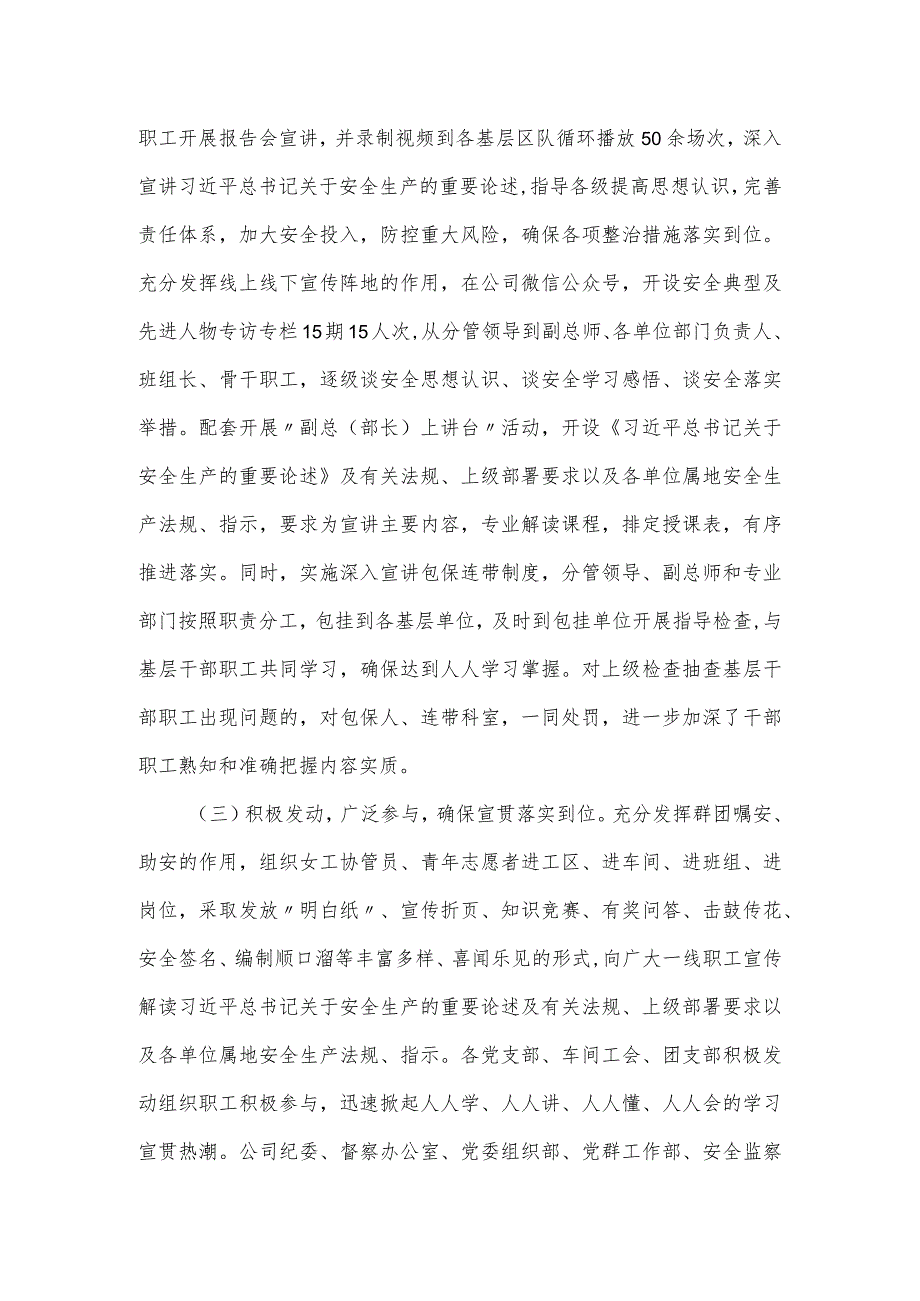 职工开展报告会宣讲，并录制视频到各基层区队循环播放50余场次，深入宣讲习近平总书记关于安全生产的重要论述，指导各级提高思想认识，完善责任体系，加大安全投入，防控重大风险，确保各项整治措施落实到位。充分发挥线上线下宣传阵地的作用，在公司微信公众号，开设安全典型及先进人物专访专栏15期15人次，从分管领导到副总师、各单位部门负责人、班组长、骨干职工，逐级谈安全思想认识、谈安全学习感悟、谈安全落实举措。配套开展〃副总（部长）上讲台〃活动，开设《习近平总书记关于安全生产的重要论述》及有关法规、上级部署要求以及各单位属地安全生产法规、指示，要求为宣讲主要内容，专业解读课程，排定授课表，有序推进落实。同时，实施深入宣讲包保连带制度，分管领导、副总师和专业部门按照职责分工，包挂到各基层单位，及时到包挂单位开展指导检查，与基层干部职工共同学习，确保达到人人学习掌握。对上级检查抽查基层干部职工出现问题的，对包保人、连带科室，一同处罚，进一步加深了干部职工熟知和准确把握内容实质。

（三）积极发动，广泛参与，确保宣贯落实到位。充分发挥群团嘱安、助安的作用，组织女工协管员、青年志愿者进工区、进车间、进班组、进岗位，采取发放〃明白纸〃、宣传折页、知识竞赛、有奖问答、击鼓传花、安全签名、编制顺口溜等丰富多样、喜闻乐见的形式，向广大一线职工宣传解读习近平总书记关于安全生产的重要论述及有关法规、上级部署要求以及各单位属地安全生产法规、指示。各党支部、车间工会、团支部积极发动组织职工积极参与，迅速掀起人人学、人人讲、人人懂、人人会的学习宣贯热潮。公司纪委、督察办公室、党委组织部、党群工作部、安全监察